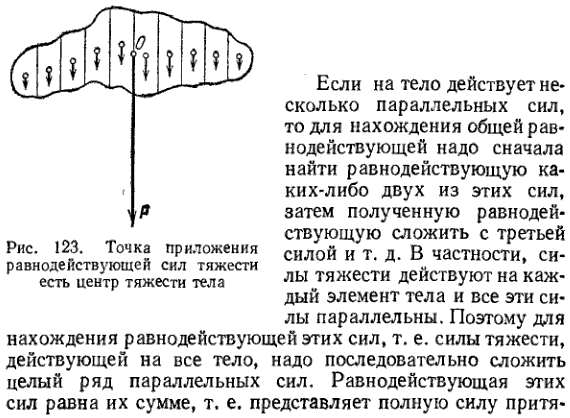 O

P

Рис. 123. Точка приложения равнодействующей сил тяжести есть центр тяжести тела

Если на тело действует несколько параллельных сил, то для нахождения общей равнодействующей надо сначала найти равнодействующую каких-либо двух из этих сил, затем полученную равнодействующую сложить с третьей силой и т. д. В частности, силы тяжести действуют на каждый элемент тела и все эти силы параллельны. Поэтому для нахождения равнодействующей этих сил, т. е. силы тяжести, действующей на все тело, надо последовательно сложить целый ряд параллельных сил. Равнодействующая этих сил равна их сумме, т. е. представляет полную силу притя-